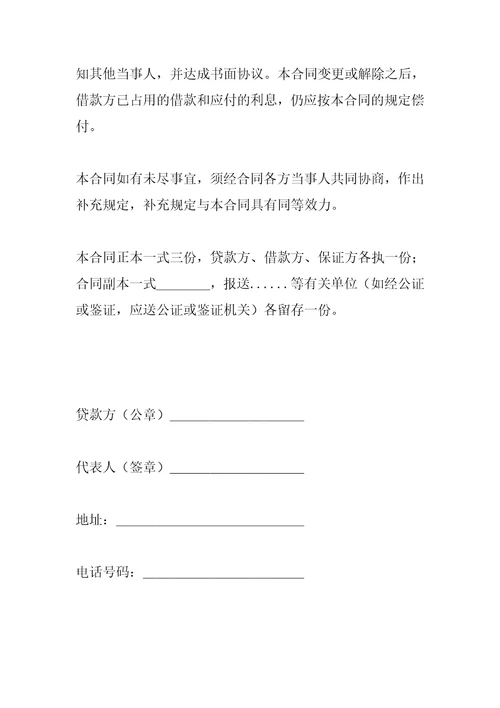 知其他当事人，并达成书面协议。本合同变更或解除之后，借款方已占用的借款和应付的利息，仍应按本合同的规定偿付。

本合同如有未尽事宜，须经合同各方当事人共同协商，作出补充规定，补充规定与本合同具有同等效力。

本合同正本一式三份，贷款方、借款方、保证方各执一份；合同副本一式________，报送......等有关单位（如经公证或鉴证，应送公证或鉴证机关）各留存一份。

贷款方（公章）____________________

代表人（签章）____________________

地址：____________________________

电话号码：________________________